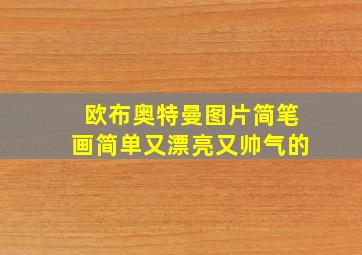 欧布奥特曼图片简笔画简单又漂亮又帅气的